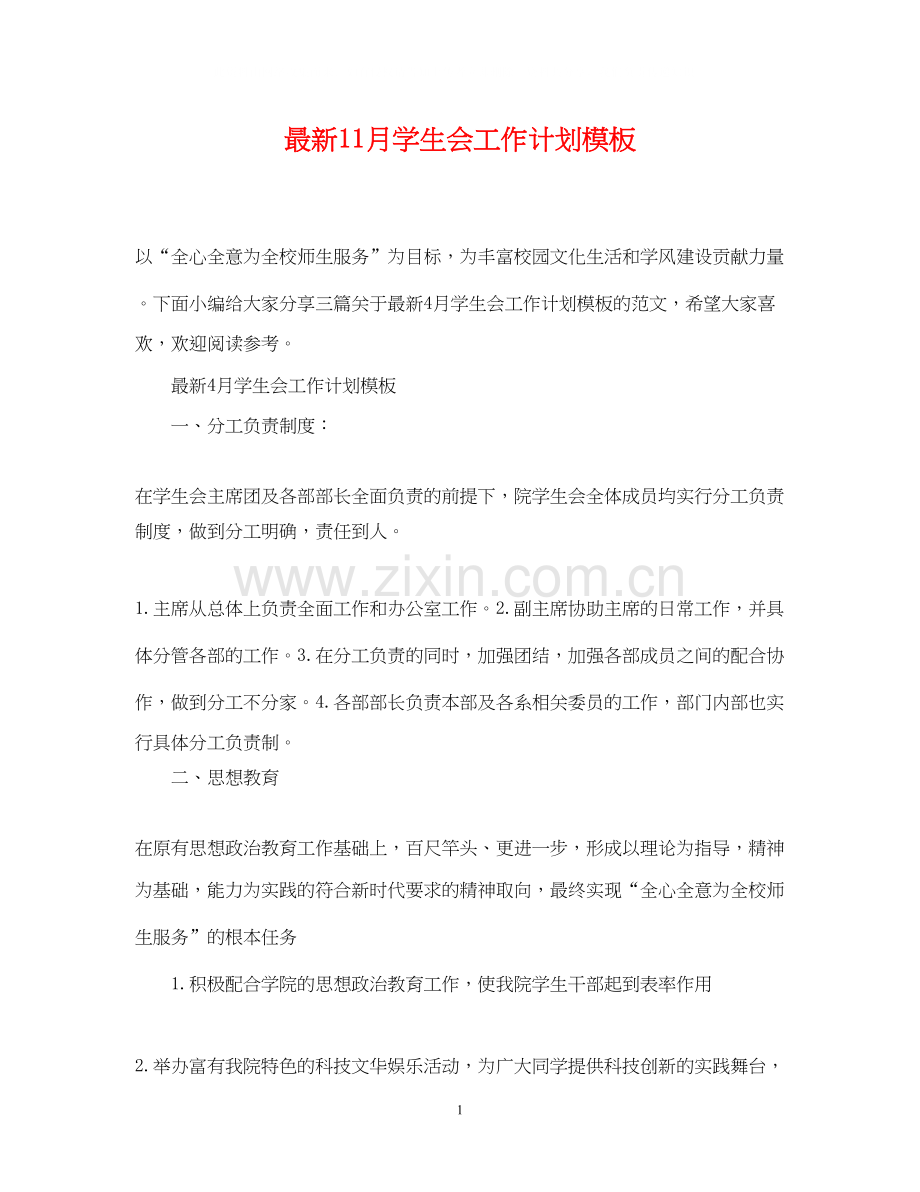 最新11月学生会工作计划模板

以“全心全意为全校师生服务”为目标，为丰富校园文化生活和学风建设贡献力量。下面小编给大家分享三篇关于最新4月学生会工作计划模板的范文，希望大家喜欢，欢迎阅读参考。

最新4月学生会工作计划模板

一、分工负责制度：

在学生会主席团及各部部长全面负责的前提下，院学生会全体成员均实行分工负责制度，做到分工明确，责任到人。

www.zixin.com.cn

1.主席从总体上负责全面工作和办公室工作。2.副主席协助主席的日常工作，并具体分管各部的工作。3.在分工负责的同时，加强团结，加强各部成员之间的配合协作，做到分工不分家。4.各部部长负责本部及各系相关委员的工作，部门内部也实行具体分工负责制。

二、思想教育

在原有思想政治教育工作基础上，百尺竿头、更进一步，形成以理论为指导，精神为基础，能力为实践的符合新时代要求的精神取向，最终实现“全心全意为全校师生服务”的根本任务

1.积极配合学院的思想政治教育工作，使我院学生干部起到表率作用

2.举办富有我院特色的科技文华娱乐活动，为广大同学提供科技创新的实践舞台，

1